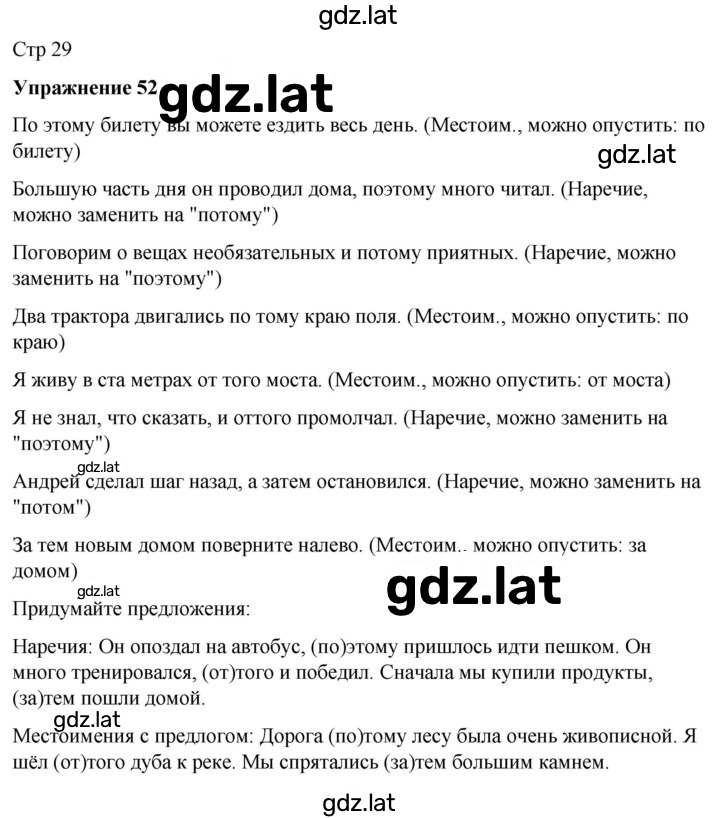 gdz.lat

Стр 29

**Упражнение 52** gdz.lat

По этому билету вы можете ездить весь день. (Местоим., можно опустить: по билету)

gdz.lat

Большую часть дня он проводил дома, поэтому много читал. (Наречие, можно заменить на "потому")

Поговорим о вещах необязательных и потому приятных. (Наречие, можно заменить на "поэтому")

Два трактора двигались по тому краю поля. (Местоим., можно опустить: по краю)

Я живу в ста метрах от того моста. (Местоим., можно опустить: от моста)

Я не знал, что сказать, и оттого промолчал. (Наречие, можно заменить на "поэтому")

gdz.lat

Андрей сделал шаг назад, а затем остановился. (Наречие, можно заменить на "потом")

За тем новым домом поверните налево. (Местоим.. можно опустить: за домом)

gdz.lat

gdz.lat

Придумайте предложения:

Наречия: Он опоздал на автобус, (по)этому пришлось идти пешком. Он много тренировался, (от)того и победил. Сначала мы купили продукты, (за)тем пошли домой.

gdz.lat

Местоимения с предлогом: Дорога (по)тому лесу была очень живописной. Я шёл (от)того дуба к реке. Мы спрятались (за)тем большим камнем.

gdz.lat